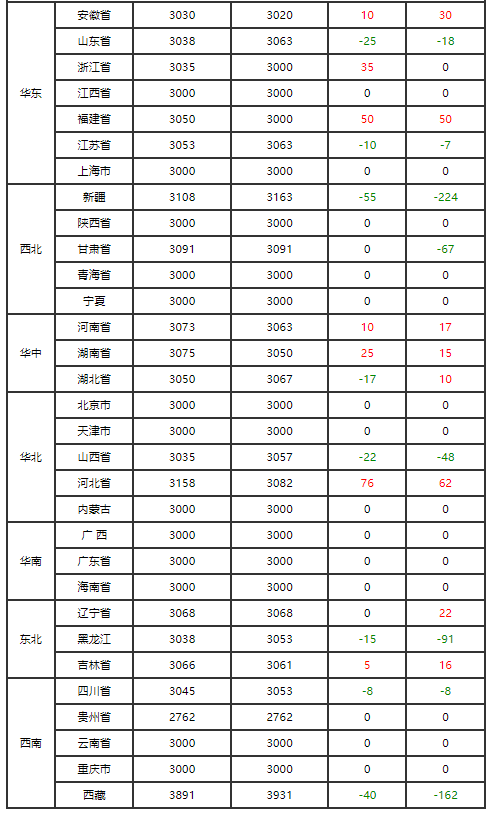 | 华东 | 安徽省 | 3030 | 3020 | 10 | 30 |
|---|---|---|---|---|---|
|  | 山东省 | 3038 | 3063 | -25 | -18 |
|  | 浙江省 | 3035 | 3000 | 35 | 0 |
|  | 江西省 | 3000 | 3000 | 0 | 0 |
|  | 福建省 | 3050 | 3000 | 50 | 50 |
|  | 江苏省 | 3053 | 3063 | -10 | -7 |
|  | 上海市 | 3000 | 3000 | 0 | 0 |
| 西北 | 新疆 | 3108 | 3163 | -55 | -224 |
|  | 陕西省 | 3000 | 3000 | 0 | 0 |
|  | 甘肃省 | 3091 | 3091 | 0 | -67 |
|  | 青海省 | 3000 | 3000 | 0 | 0 |
|  | 宁夏 | 3000 | 3000 | 0 | 0 |
| 华中 | 河南省 | 3073 | 3063 | 10 | 17 |
|  | 湖南省 | 3075 | 3050 | 25 | 15 |
|  | 湖北省 | 3050 | 3067 | -17 | 10 |
| 华北 | 北京市 | 3000 | 3000 | 0 | 0 |
|  | 天津市 | 3000 | 3000 | 0 | 0 |
|  | 山西省 | 3035 | 3057 | -22 | -48 |
|  | 河北省 | 3158 | 3082 | 76 | 62 |
|  | 内蒙古 | 3000 | 3000 | 0 | 0 |
| 华南 | 广西 | 3000 | 3000 | 0 | 0 |
|  | 广东省 | 3000 | 3000 | 0 | 0 |
|  | 海南省 | 3000 | 3000 | 0 | 0 |
| 东北 | 辽宁省 | 3068 | 3068 | 0 | 22 |
|  | 黑龙江 | 3038 | 3053 | -15 | -91 |
|  | 吉林省 | 3066 | 3061 | 5 | 16 |
| 西南 | 四川省 | 3045 | 3053 | -8 | -8 |
|  | 贵州省 | 2762 | 2762 | 0 | 0 |
|  | 云南省 | 3000 | 3000 | 0 | 0 |
|  | 重庆市 | 3000 | 3000 | 0 | 0 |
|  | 西藏 | 3891 | 3931 | -40 | -162 |